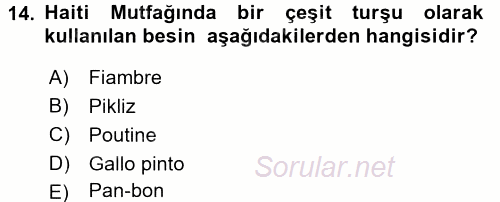 14. Haiti Mutfağında bir çeşit turşu olarak kullanılan besin aşağıdakilerden hangisidir?

A) Fiambre
B) Pikliz
C) Poutine
D) Gallo pinto
E) Pan-bon

Sorular.net